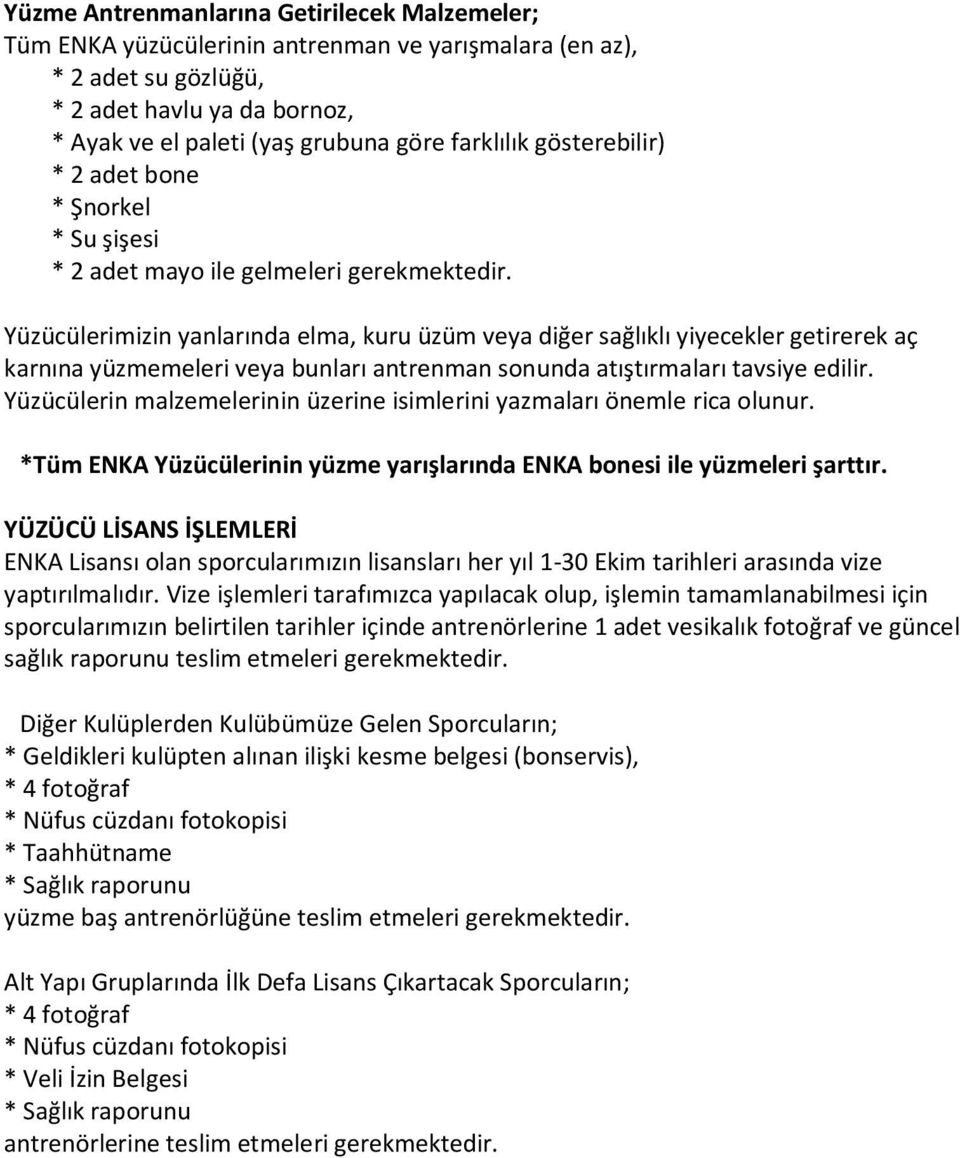 Yüzme Antrenmanlarına Getirilecek Malzemeler;
Tüm ENKA yüzücülerinin antrenman ve yarışmalara (en az),
* 2 adet su gözlüğü,
* 2 adet havlu ya da bornoz,
* Ayak ve el paleti (yaş grubuna göre farklılık gösterebilir)
* 2 adet bone
* Şnorkel
* Su şişesi
* 2 adet mayo ile gelmeleri gerekmektedir.

Yüzücülerimizin yanlarında elma, kuru üzüm veya diğer sağlıklı yiyecekler getirerek aç karnına yüzmemeleri veya bunları antrenman sonunda atıştırmaları tavsiye edilir. Yüzücülerin malzemelerinin üzerine isimlerini yazmaları önemle rica olunur.

*Tüm ENKA Yüzücülerinin yüzme yarışlarında ENKA bonesi ile yüzmeleri şarttır.

YÜZÜCÜ LİSANS İŞLEMLERİ
ENKA Lisansı olan sporcularımızın lisansları her yıl 1-30 Ekim tarihleri arasında vize yaptırılmalıdır. Vize işlemleri tarafımızca yapılacak olup, işlemin tamamlanabilmesi için sporcularımızın belirtilen tarihler içinde antrenörlerine 1 adet vesikalık fotoğraf ve güncel sağlık raporunu teslim etmeleri gerekmektedir.

Diğer Kulüplerden Kulübümüze Gelen Sporcuların;
* Geldikleri kulüpten alınan ilişki kesme belgesi (bonservis),
* 4 fotoğraf
* Nüfus cüzdanı fotokopisi
* Taahhütname
* Sağlık raporunu
yüzme baş antrenörlüğüne teslim etmeleri gerekmektedir.

Alt Yapı Gruplarında İlk Defa Lisans Çıkartacak Sporcuların;
* 4 fotoğraf
* Nüfus cüzdanı fotokopisi
* Veli İzin Belgesi
* Sağlık raporunu
antrenörlerine teslim etmeleri gerekmektedir.